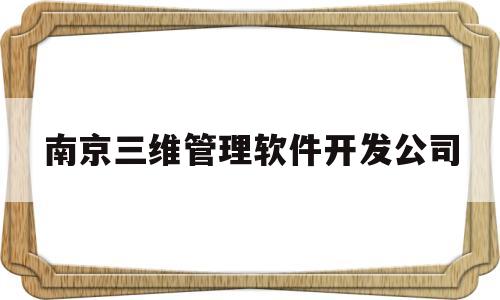 南京三维管理软件开发公司